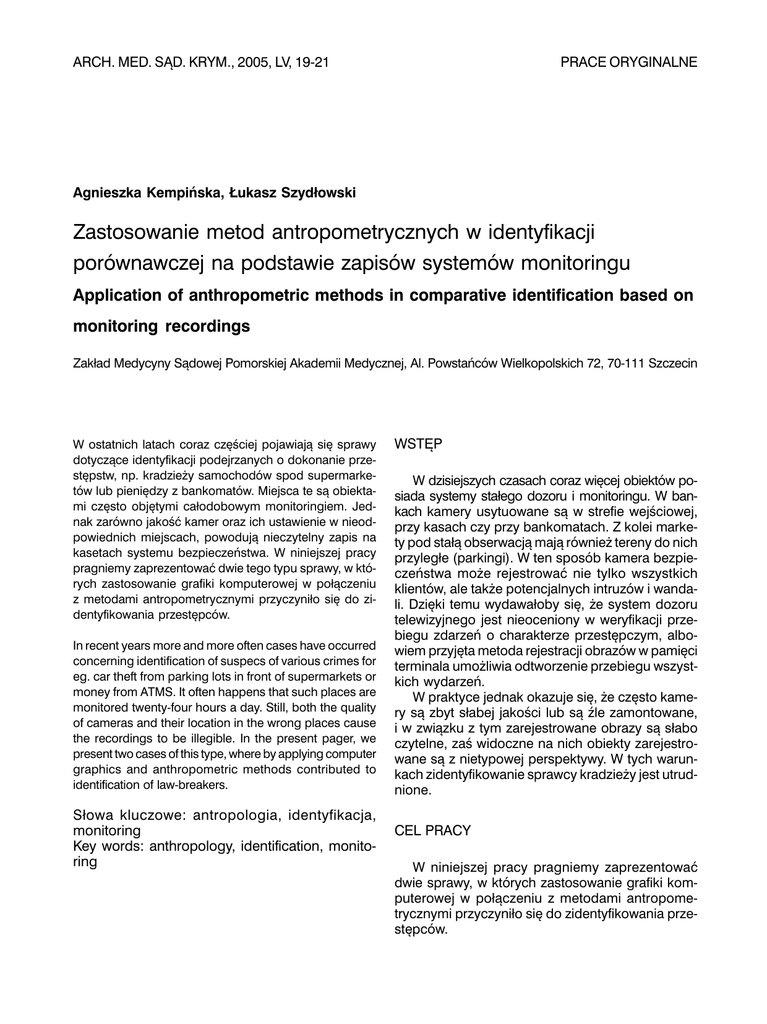 ARCH. MED. SĄD. KRYM., 2005, LV, 19-21

PRACE ORYGINALNE

Agnieszka Kempińska, Łukasz Szydłowski

Zastosowanie metod antropometrycznych w identyfikacji porównawczej na podstawie zapisów systemów monitoringu

Application of anthropometric methods in comparative identification based on monitoring recordings

Zakład Medycyny Sądowej Pomorskiej Akademii Medycznej, Al. Powstańców Wielkopolskich 72, 70-111 Szczecin

W ostatnich latach coraz częściej pojawiają się sprawy dotyczące identyfikacji podejrzanych o dokonanie przestępstw, np. kradzieży samochodów spod supermarketów lub pieniędzy z bankomatów. Miejsca te są obiektami często objętymi całodobowym monitoringiem. Jednak zarówno jakość kamer oraz ich ustawienie w nieodpowiednich miejscach, powodują nieczytelny zapis na kasetach systemu bezpieczeństwa. W niniejszej pracy pragniemy zaprezentować dwie tego typu sprawy, w których zastosowanie grafiki komputerowej w połączeniu z metodami antropometrycznymi przyczyniło się do zidentyfikowania przestępców.

In recent years more and more often cases have occurred concerning identification of suspecs of various crimes for eg. car theft from parking lots in front of supermarkets or money from ATMS. It often happens that such places are monitored twenty-four hours a day. Still, both the quality of cameras and their location in the wrong places cause the recordings to be illegible. In the present pager, we present two cases of this type, where by applying computer graphics and anthropometric methods contributed to identification of law-breakers.

Słowa kluczowe: antropologia, identyfikacja, monitoring
Key words: anthropology, identification, monitoring

WSTĘP

W dzisiejszych czasach coraz więcej obiektów posiada systemy stałego dozoru i monitoringu. W bankach kamery usytuowane są w strefie wejściowej, przy kasach czy przy bankomatach. Z kolei markety pod stałą obserwacją mają również tereny do nich przyległe (parkingi). W ten sposób kamera bezpieczeństwa może rejestrować nie tylko wszystkich klientów, ale także potencjalnych intruzów i wandali. Dzięki temu wydawałoby się, że system dozoru telewizyjnego jest nieoceniony w weryfikacji przebiegu zdarzeń o charakterze przestępczym, albowiem przyjęta metoda rejestracji obrazów w pamięci terminala umożliwia odtworzenie przebiegu wszystkich wydarzeń.

W praktyce jednak okazuje się, że często kamery są zbyt słabej jakości lub są źle zamontowane, i w związku z tym zarejestrowane obrazy są słabo czytelne, zaś widoczne na nich obiekty zarejestrowane są z nietypowej perspektywy. W tych warunkach zidentyfikowanie sprawcy kradzieży jest utrudnione.

CEL PRACY

W niniejszej pracy pragniemy zaprezentować dwie sprawy, w których zastosowanie grafiki komputerowej w połączeniu z metodami antropometrycznymi przyczyniło się do zidentyfikowania przestępców.